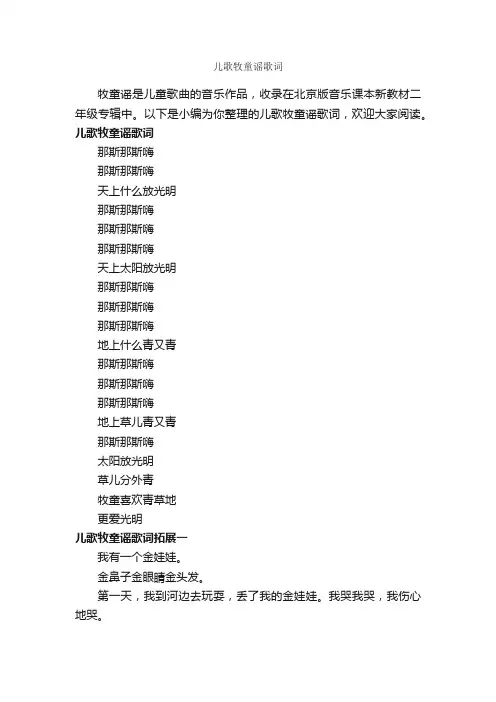 儿歌牧童谣歌词

牧童谣是儿童歌曲的音乐作品，收录在北京版音乐课本新教材二年级专辑中。以下是小编为你整理的儿歌牧童谣歌词，欢迎大家阅读。

儿歌牧童谣歌词

那斯那斯嗨

那斯那斯嗨

天上什么放光明

那斯那斯嗨

那斯那斯嗨

那斯那斯嗨

天上太阳放光明

那斯那斯嗨

那斯那斯嗨

那斯那斯嗨

地上什么青又青

那斯那斯嗨

那斯那斯嗨

那斯那斯嗨

地上草儿青又青

那斯那斯嗨

太阳放光明

草儿分外青

牧童喜欢青草地

更爱光明

儿歌牧童谣歌词拓展一

我有一个金娃娃。

金鼻子金眼睛金头发。

第一天，我到河边去玩耍，丢了我的金娃娃。我哭我哭，我伤心地哭。